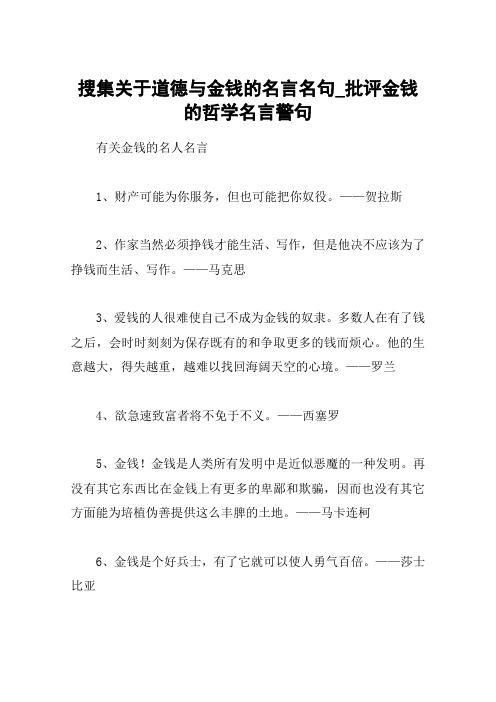 搜集关于道德与金钱的名言名句_批评金钱的哲学名言警句

有关金钱的名人名言

1、财产可能为你服务，但也可能把你奴役。——贺拉斯

2、作家当然必须挣钱才能生活、写作，但是他决不应该为了挣钱而生活、写作。——马克思

3、爱钱的人很难使自己不成为金钱的奴隶。多数人在有了钱之后，会时时刻刻为保存既有的和争取更多的钱而烦心。他的生意越大，得失越重，越难以找回海阔天空的心境。——罗兰

4、欲急速致富者将不免于不义。——西塞罗

5、金钱！金钱是人类所有发明中是近似恶魔的一种发明。再没有其它东西比在金钱上有更多的卑鄙和欺骗，因而也没有其它方面能为培植伪善提供这么丰腴的土地。——马卡连柯

6、金钱是个好兵士，有了它就可以使人勇气百倍。——莎士比亚